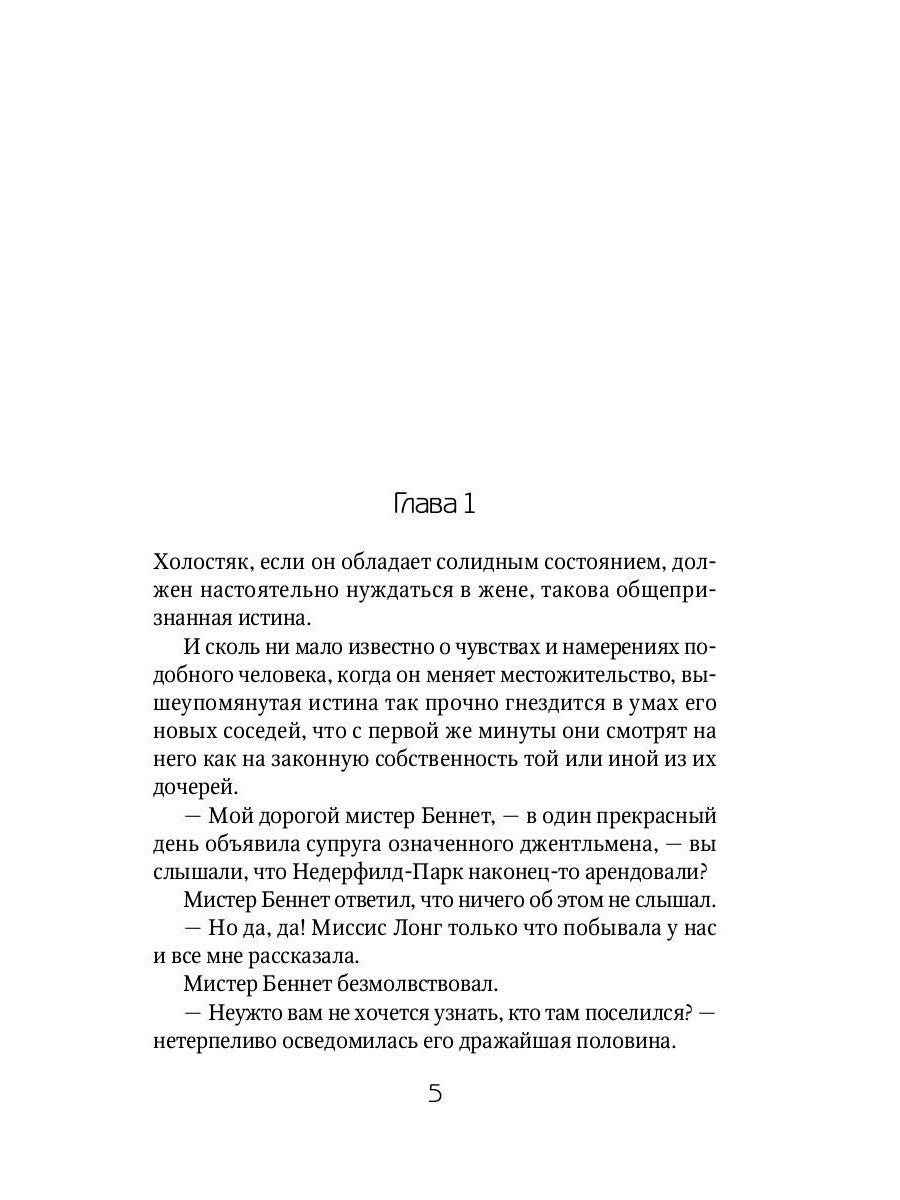 Глава 1

Холостяк, если он обладает солидным состоянием, должен настоятельно нуждаться в жене, такова общепризнанная истина.

И сколь ни мало известно о чувствах и намерениях подобного человека, когда он меняет местожительство, вышеупомянутая истина так прочно гнездится в умах его новых соседей, что с первой же минуты они смотрят на него как на законную собственность той или иной из их дочерей.

— Мой дорогой мистер Беннет, — в один прекрасный день объявила супруга означенного джентльмена, — вы слышали, что Недерфилд-Парк наконец-то арендовали?

Мистер Беннет ответил, что ничего об этом не слышал.

— Но да, да! Миссис Лонг только что побывала у нас и все мне рассказала.

Мистер Беннет безмолвствовал.

— Неужто вам не хочется узнать, кто там поселился? — нетерпеливо осведомилась его дражайшая половина.

5